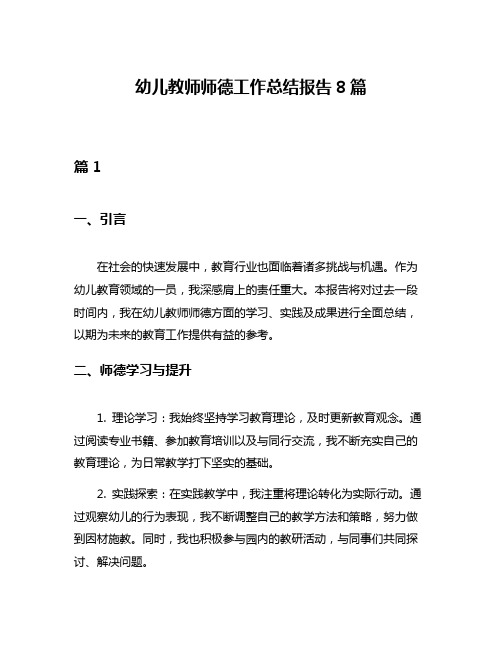 幼儿教师师德工作总结报告 8 篇

篇 1

一、引言

在社会的快速发展中，教育行业也面临着诸多挑战与机遇。作为幼儿教育领域的一员，我深感肩上的责任重大。本报告将对过去一段时间内，我在幼儿教师师德方面的学习、实践及成果进行全面总结，以期为未来的教育工作提供有益的参考。

二、师德学习与提升

1. 理论学习：我始终坚持学习教育理论，及时更新教育观念。通过阅读专业书籍、参加教育培训以及与同行交流，我不断充实自己的教育理论，为日常教学打下坚实的基础。

2. 实践探索：在实践教学中，我注重将理论转化为实际行动。通过观察幼儿的行为表现，我不断调整自己的教学方法和策略，努力做到因材施教。同时，我也积极参与园内的教研活动，与同事们共同探讨、解决问题。